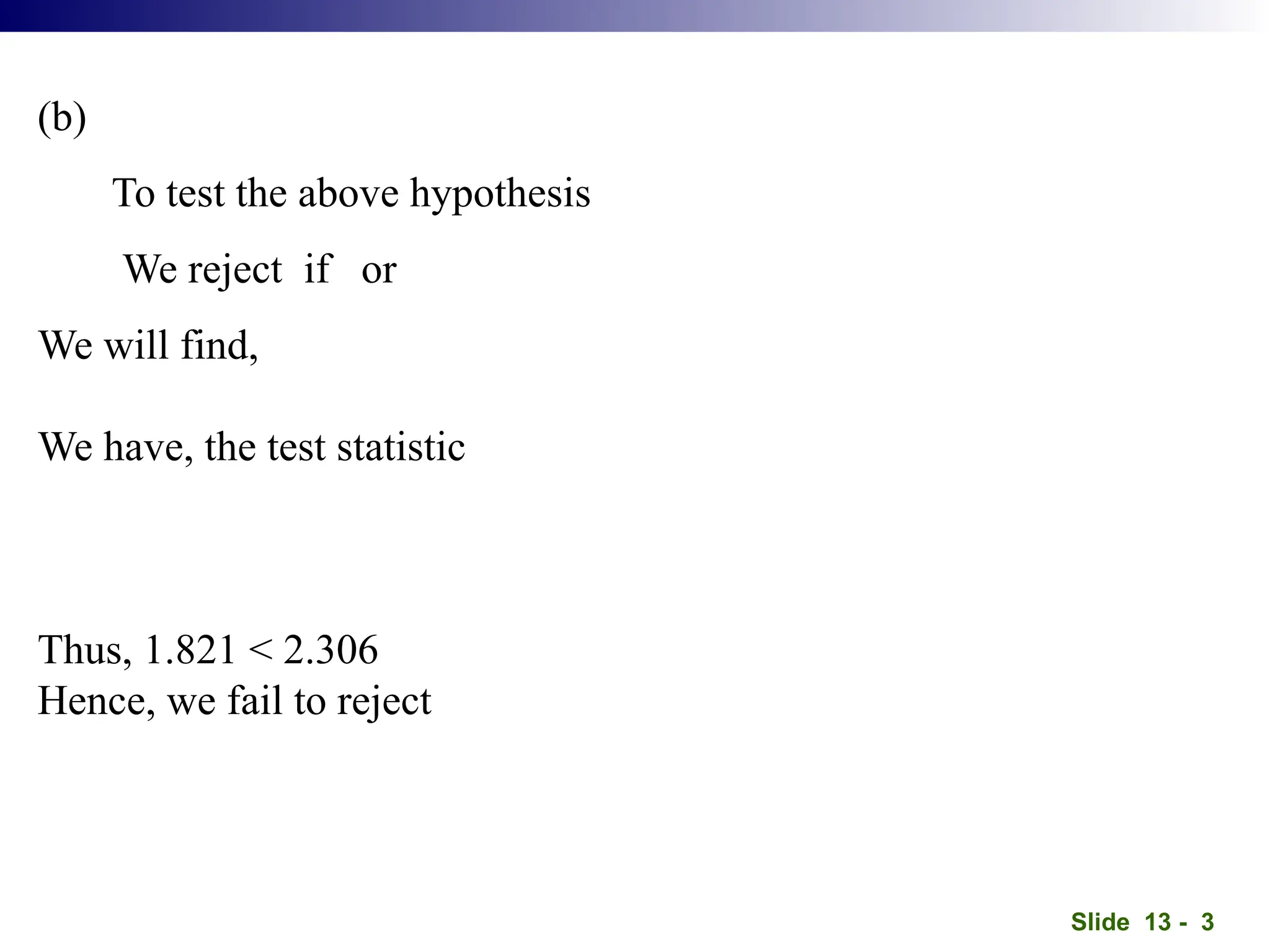 (b)

To test the above hypothesis

We reject if or

We will find,

We have, the test statistic

Thus, 1.821 < 2.306
Hence, we fail to reject

Slide 13 - 3